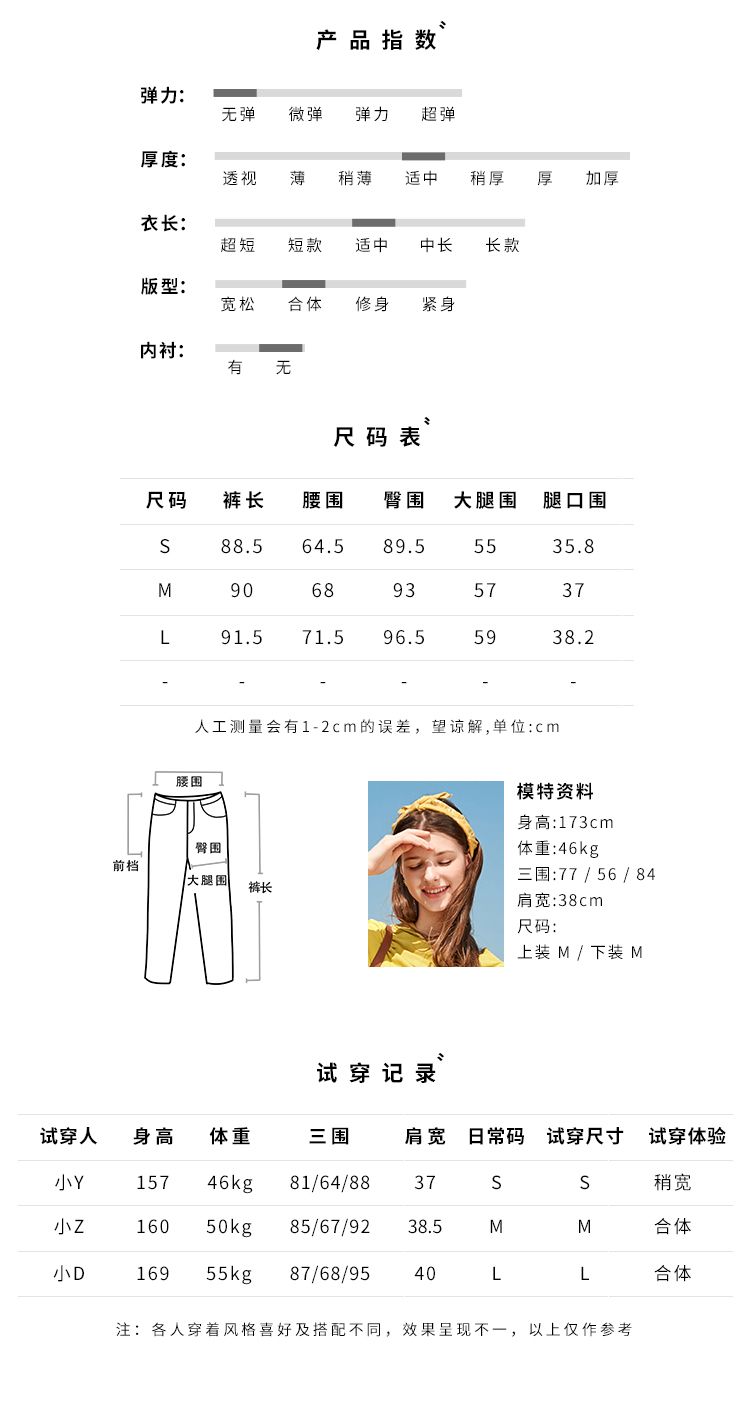 产品指数

弹力: 无弹 微弹 弹力 超弹

厚度: 透视 薄 稍薄 适中 稍厚 厚 加厚

衣长: 超短 短款 适中 中长 长款

版型: 宽松 合体 修身 紧身

内衬: 有 无

尺码表

| 尺码 | 裤长 | 腰围 | 臀围 | 大腿围 | 腿口围 |
|---|---|---|---|---|---|
| S | 88.5 | 64.5 | 89.5 | 55 | 35.8 |
| M | 90 | 68 | 93 | 57 | 37 |
| L | 91.5 | 71.5 | 96.5 | 59 | 38.2 |
| - | - | - | - | - | - |

人工测量会有1-2cm的误差，望谅解,单位:cm

腰围
前档
臀围
大腿围
裤长

模特资料
身高:173cm
体重:46kg
三围:77 / 56 / 84
肩宽:38cm
尺码:
上装 M / 下装 M

试穿记录

| 试穿人 | 身高 | 体重 | 三围 | 肩宽 | 日常码 | 试穿尺寸 | 试穿体验 |
|---|---|---|---|---|---|---|---|
| 小Y | 157 | 46kg | 81/64/88 | 37 | S | S | 稍宽 |
| 小Z | 160 | 50kg | 85/67/92 | 38.5 | M | M | 合体 |
| 小D | 169 | 55kg | 87/68/95 | 40 | L | L | 合体 |

注：各人穿着风格喜好及搭配不同，效果呈现不一，以上仅作参考